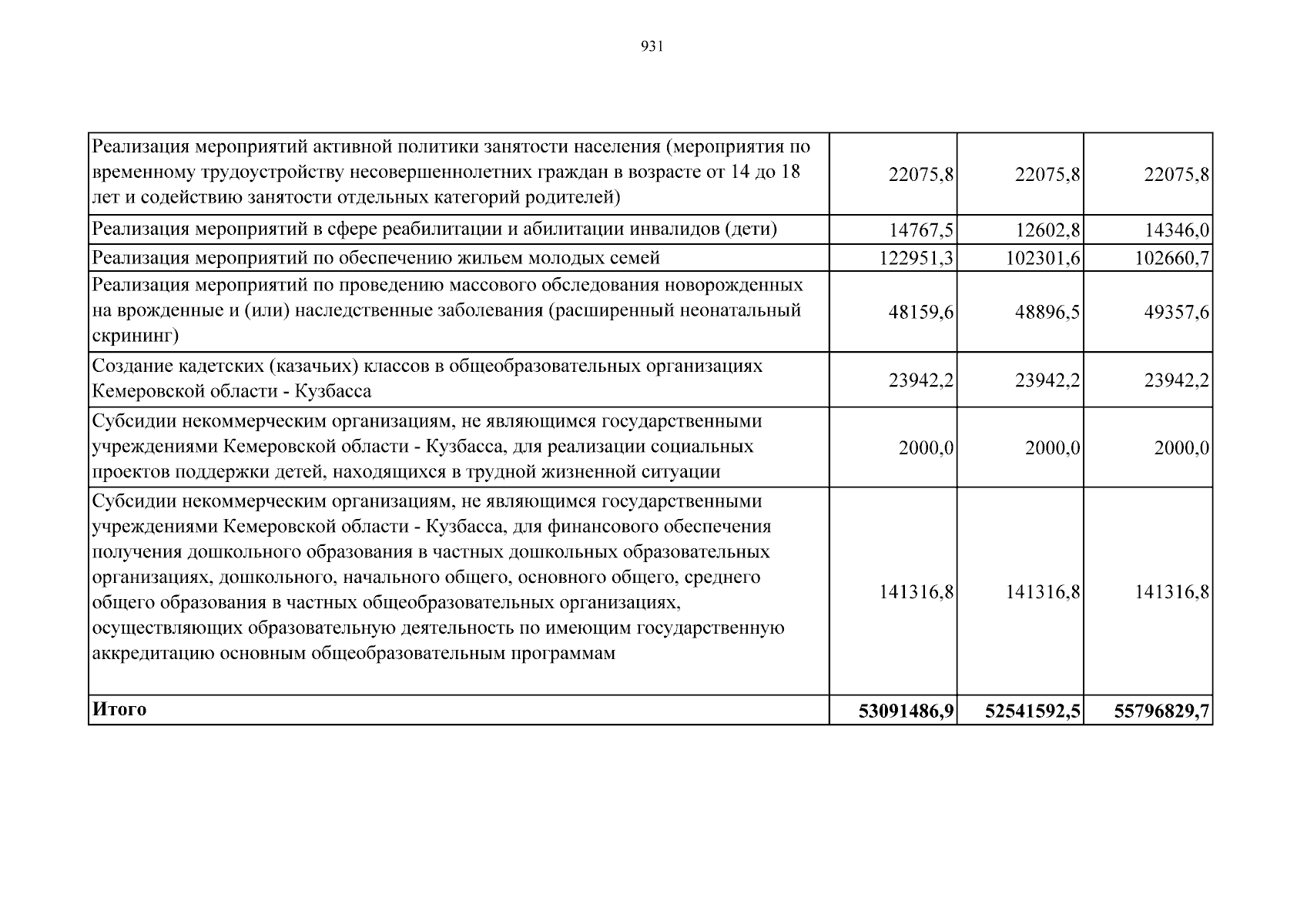 931

| | | | |
|---|---|---|---|
| Реализация мероприятий активной политики занятости населения (мероприятия по временному трудоустройству несовершеннолетних граждан в возрасте от 14 до 18 лет и содействию занятости отдельных категорий родителей) | 22075,8 | 22075,8 | 22075,8 |
| Реализация мероприятий в сфере реабилитации и абилитации инвалидов (дети) | 14767,5 | 12602,8 | 14346,0 |
| Реализация мероприятий по обеспечению жильем молодых семей | 122951,3 | 102301,6 | 102660,7 |
| Реализация мероприятий по проведению массового обследования новорожденных на врожденные и (или) наследственные заболевания (расширенный неонатальный скрининг) | 48159,6 | 48896,5 | 49357,6 |
| Создание кадетских (казачьих) классов в общеобразовательных организациях Кемеровской области - Кузбасса | 23942,2 | 23942,2 | 23942,2 |
| Субсидии некоммерческим организациям, не являющимся государственными учреждениями Кемеровской области - Кузбасса, для реализации социальных проектов поддержки детей, находящихся в трудной жизненной ситуации | 2000,0 | 2000,0 | 2000,0 |
| Субсидии некоммерческим организациям, не являющимся государственными учреждениями Кемеровской области - Кузбасса, для финансового обеспечения получения дошкольного образования в частных дошкольных образовательных организациях, дошкольного, начального общего, основного общего, среднего общего образования в частных общеобразовательных организациях, осуществляющих образовательную деятельность по имеющим государственную аккредитацию основным общеобразовательным программам | 141316,8 | 141316,8 | 141316,8 |
| **Итого** | **53091486,9** | **52541592,5** | **55796829,7** |